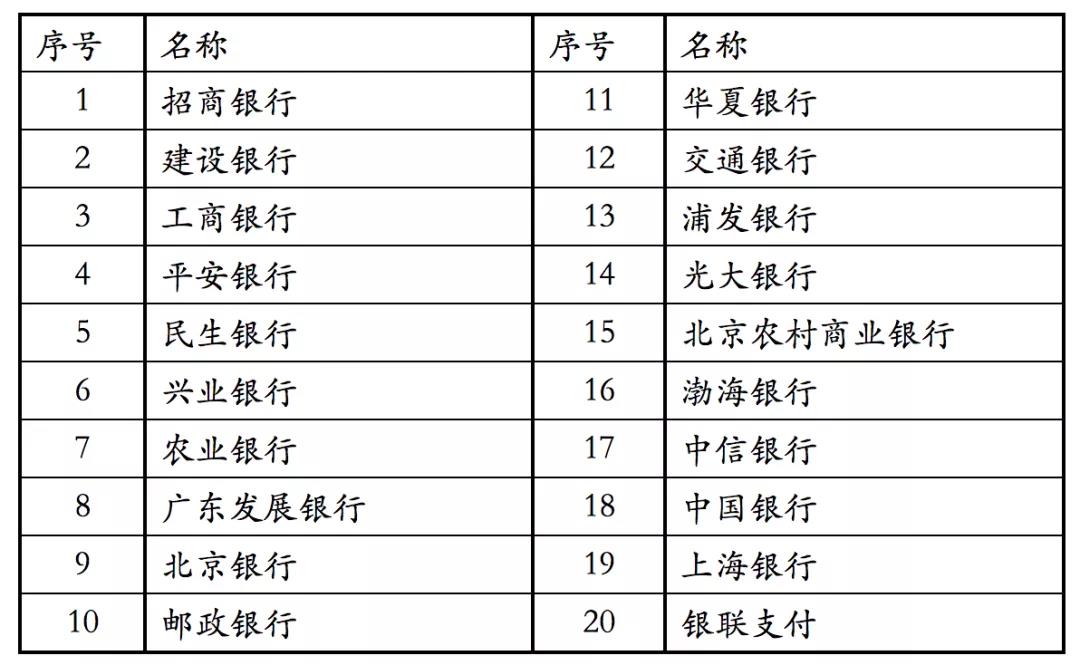 | 序号 | 名称 | 序号 | 名称 |
|---|---|---|---|
| 1 | 招商银行 | 11 | 华夏银行 |
| 2 | 建设银行 | 12 | 交通银行 |
| 3 | 工商银行 | 13 | 浦发银行 |
| 4 | 平安银行 | 14 | 光大银行 |
| 5 | 民生银行 | 15 | 北京农村商业银行 |
| 6 | 兴业银行 | 16 | 渤海银行 |
| 7 | 农业银行 | 17 | 中信银行 |
| 8 | 广东发展银行 | 18 | 中国银行 |
| 9 | 北京银行 | 19 | 上海银行 |
| 10 | 邮政银行 | 20 | 银联支付 |